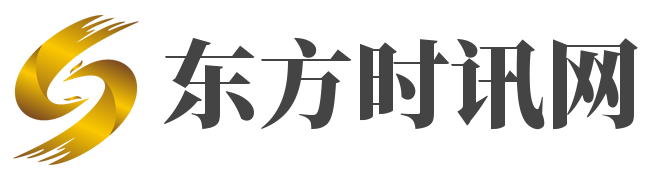 东方时讯网